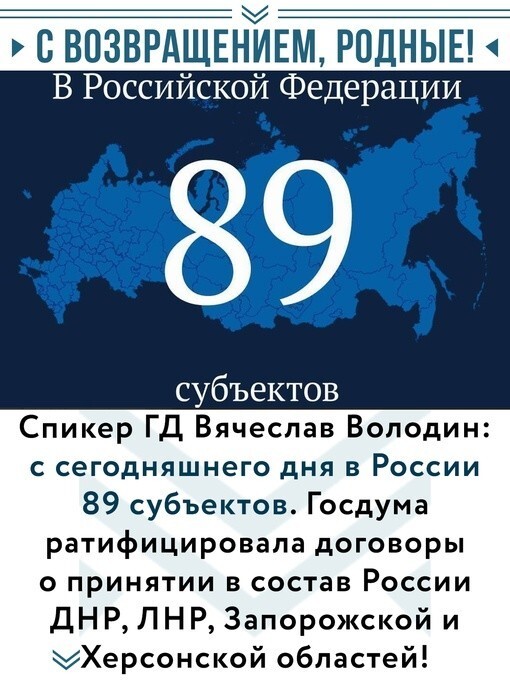 С ВОЗВРАЩЕНИЕМ, РОДНЫЕ!

В Российской Федерации

89

субъектов

Спикер ГД Вячеслав Володин: с сегодняшнего дня в России 89 субъектов. Госдума ратифицировала договоры о принятии в состав России ДНР, ЛНР, Запорожской и Херсонской областей!